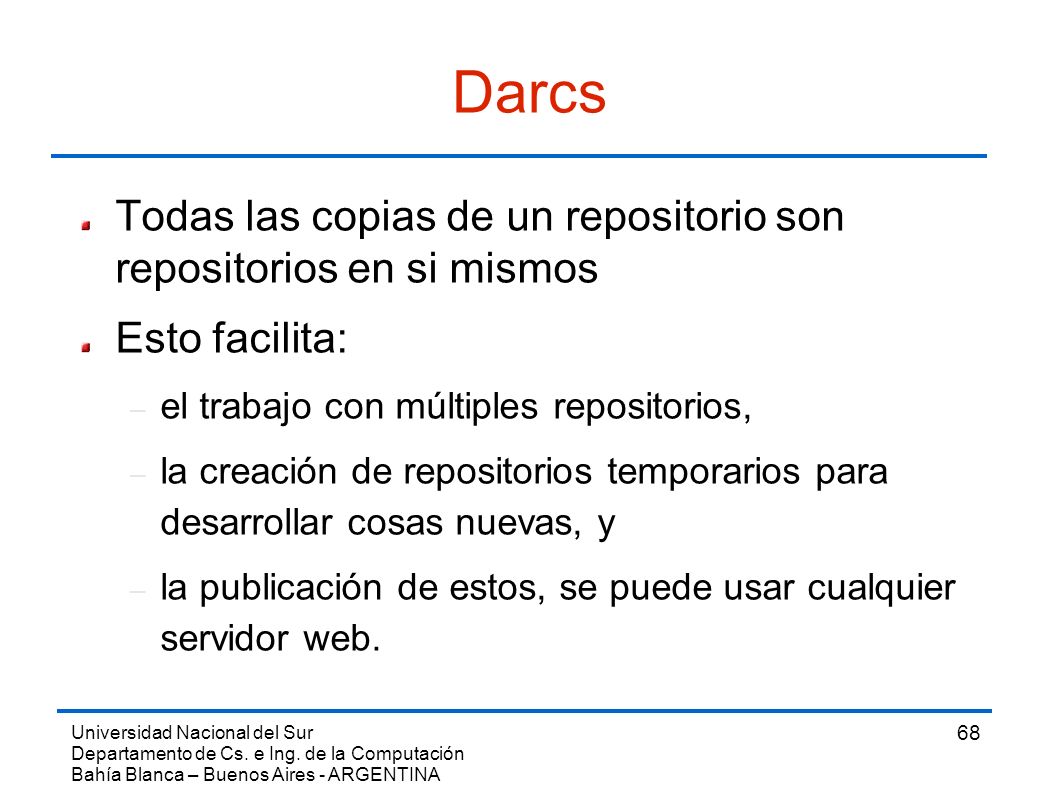 Darcs

Todas las copias de un repositorio son repositorios en si mismos

Esto facilita:

– el trabajo con múltiples repositorios,

– la creación de repositorios temporarios para desarrollar cosas nuevas, y

– la publicación de estos, se puede usar cualquier servidor web.

Universidad Nacional del Sur
Departamento de Cs. e Ing. de la Computación
Bahía Blanca – Buenos Aires - ARGENTINA

68